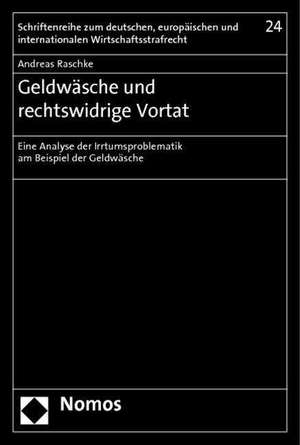 Schriftenreihe zum deutschen, europäischen und internationalen Wirtschaftsstrafrecht

24

Andreas Raschke

Geldwäsche und rechtswidrige Vortat

Eine Analyse der Irrtumsproblematik am Beispiel der Geldwäsche

Nomos